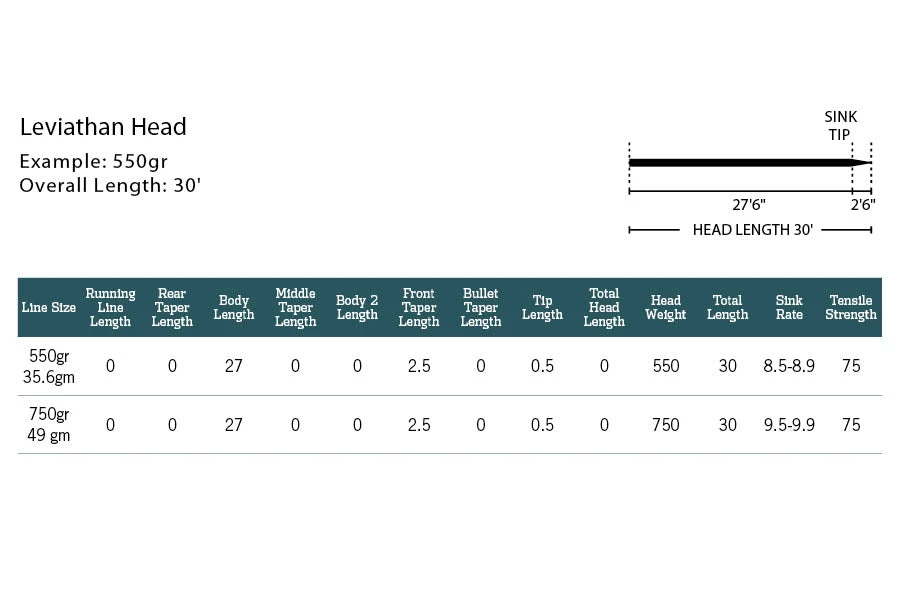 Leviathan Head

Example: 550gr
Overall Length: 30'

SINK TIP

27'6"

2'6"

HEAD LENGTH 30'

| Line Size | Running Line Length | Rear Taper Length | Body Length | Middle Taper Length | Body 2 Length | Front Taper Length | Bullet Taper Length | Tip Length | Total Head Length | Head Weight | Total Length | Sink Rate | Tensile Strength |
|---|---|---|---|---|---|---|---|---|---|---|---|---|---|
| 550gr 35.6gm | 0 | 0 | 27 | 0 | 0 | 2.5 | 0 | 0.5 | 0 | 550 | 30 | 8.5-8.9 | 75 |
| 750gr 49 gm | 0 | 0 | 27 | 0 | 0 | 2.5 | 0 | 0.5 | 0 | 750 | 30 | 9.5-9.9 | 75 |